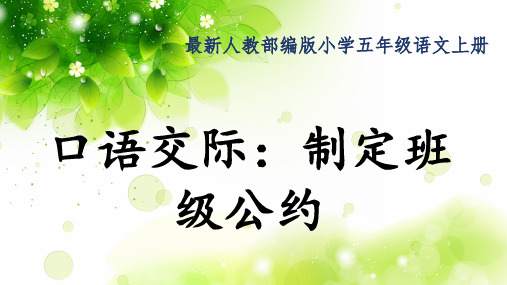 最新人教部编版小学五年级语文上册

口语交际：制定班级公约